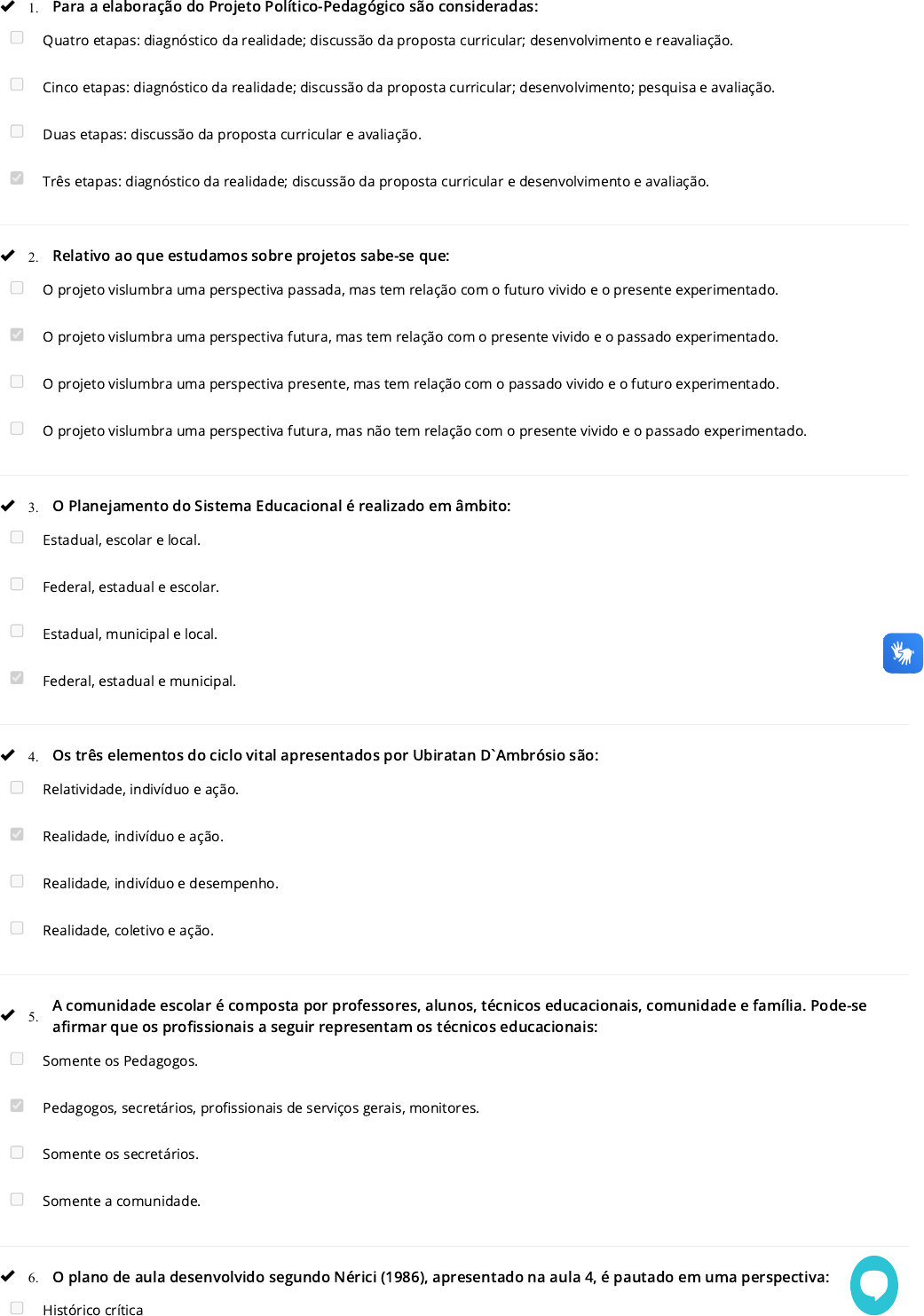 1. Para a elaboração do Projeto Político-Pedagógico são consideradas:

Quatro etapas: diagnóstico da realidade; discussão da proposta curricular; desenvolvimento e reavaliação.

Cinco etapas: diagnóstico da realidade; discussão da proposta curricular; desenvolvimento; pesquisa e avaliação.

Duas etapas: discussão da proposta curricular e avaliação.

Três etapas: diagnóstico da realidade; discussão da proposta curricular e desenvolvimento e avaliação.

2. Relativo ao que estudamos sobre projetos sabe-se que:

O projeto vislumbra uma perspectiva passada, mas tem relação com o futuro vivido e o presente experimentado.

O projeto vislumbra uma perspectiva futura, mas tem relação com o presente vivido e o passado experimentado.

O projeto vislumbra uma perspectiva presente, mas tem relação com o passado vivido e o futuro experimentado.

O projeto vislumbra uma perspectiva futura, mas não tem relação com o presente vivido e o passado experimentado.

3. O Planejamento do Sistema Educacional é realizado em âmbito:

Estadual, escolar e local.

Federal, estadual e escolar.

Estadual, municipal e local.

Federal, estadual e municipal.

4. Os três elementos do ciclo vital apresentados por Ubiratan D`Ambrósio são:

Relatividade, indivíduo e ação.

Realidade, indivíduo e ação.

Realidade, indivíduo e desempenho.

Realidade, coletivo e ação.

5. A comunidade escolar é composta por professores, alunos, técnicos educacionais, comunidade e família. Pode-se afirmar que os profissionais a seguir representam os técnicos educacionais:

Somente os Pedagogos.

Pedagogos, secretários, profissionais de serviços gerais, monitores.

Somente os secretários.

Somente a comunidade.

6. O plano de aula desenvolvido segundo Nérici (1986), apresentado na aula 4, é pautado em uma perspectiva:

Histórico crítica